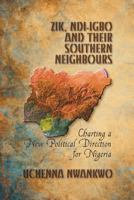 ZIK, NDI-IGBO AND THEIR SOUTHERN NEIGHBOURS

Charting a New Political Direction for Nigeria

UCHENNA NWANKWO